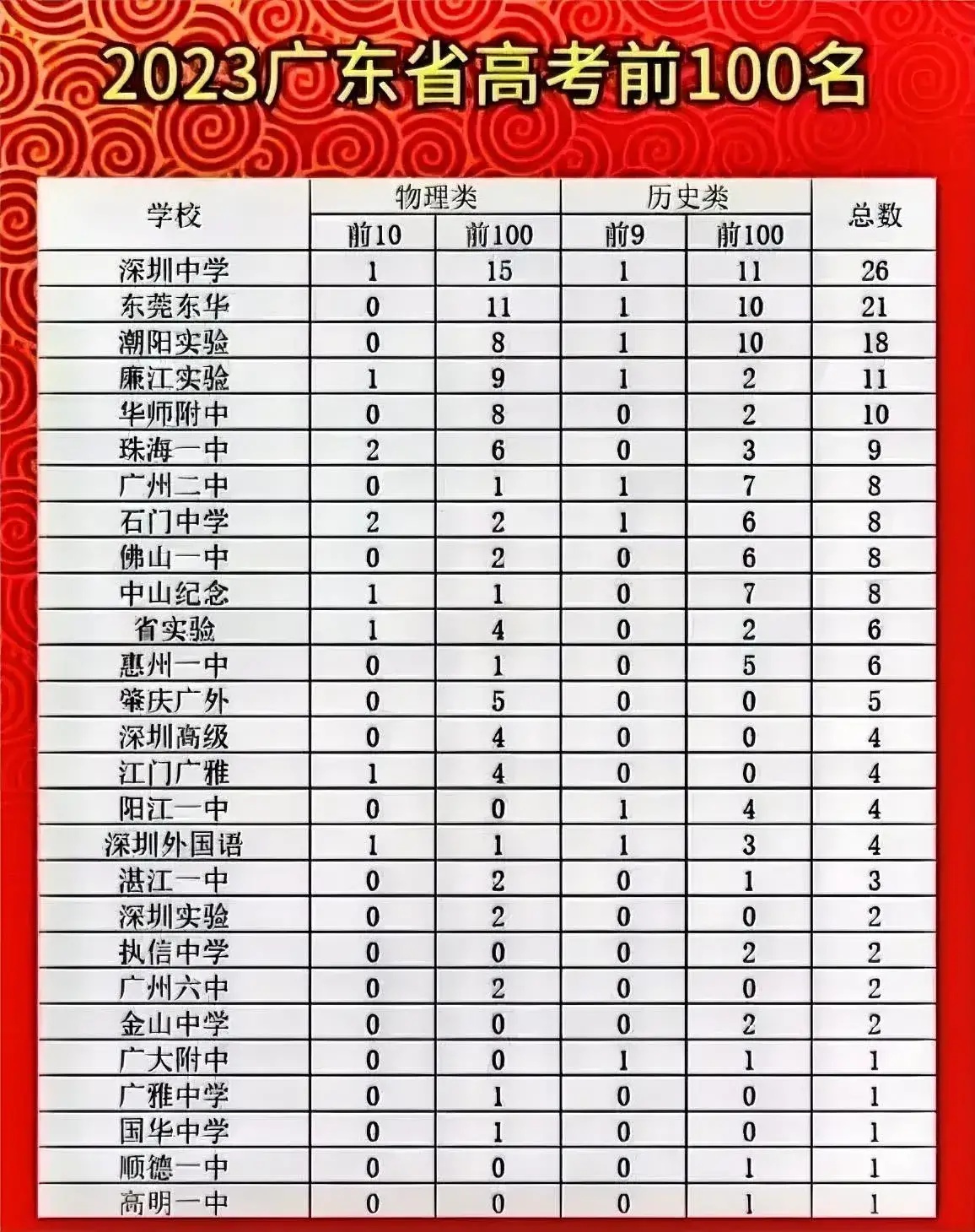 2023广东省高考前100名

| 学校 | 物理类 前10 | 物理类 前100 | 历史类 前9 | 历史类 前100 | 总数 |
|---|---|---|---|---|---|
| 深圳中学 | 1 | 15 | 1 | 11 | 26 |
| 东莞东华 | 0 | 11 | 1 | 10 | 21 |
| 潮阳实验 | 0 | 8 | 1 | 10 | 18 |
| 廉江实验 | 1 | 9 | 1 | 2 | 11 |
| 华师附中 | 0 | 8 | 0 | 2 | 10 |
| 珠海一中 | 2 | 6 | 0 | 3 | 9 |
| 广州二中 | 0 | 1 | 1 | 7 | 8 |
| 石门中学 | 2 | 2 | 1 | 6 | 8 |
| 佛山一中 | 0 | 2 | 0 | 6 | 8 |
| 中山纪念 | 1 | 1 | 0 | 7 | 8 |
| 省实验 | 1 | 4 | 0 | 2 | 6 |
| 惠州一中 | 0 | 1 | 0 | 5 | 6 |
| 肇庆广外 | 0 | 5 | 0 | 0 | 5 |
| 深圳高级 | 0 | 4 | 0 | 0 | 4 |
| 江门广雅 | 1 | 4 | 0 | 0 | 4 |
| 阳江一中 | 0 | 0 | 1 | 4 | 4 |
| 深圳外国语 | 1 | 1 | 1 | 3 | 4 |
| 湛江一中 | 0 | 2 | 0 | 1 | 3 |
| 深圳实验 | 0 | 2 | 0 | 0 | 2 |
| 执信中学 | 0 | 0 | 0 | 2 | 2 |
| 广州六中 | 0 | 2 | 0 | 0 | 2 |
| 金山中学 | 0 | 0 | 0 | 2 | 2 |
| 广大附中 | 0 | 0 | 1 | 1 | 1 |
| 广雅中学 | 0 | 1 | 0 | 0 | 1 |
| 国华中学 | 0 | 1 | 0 | 0 | 1 |
| 顺德一中 | 0 | 0 | 0 | 1 | 1 |
| 高明一中 | 0 | 0 | 0 | 1 | 1 |